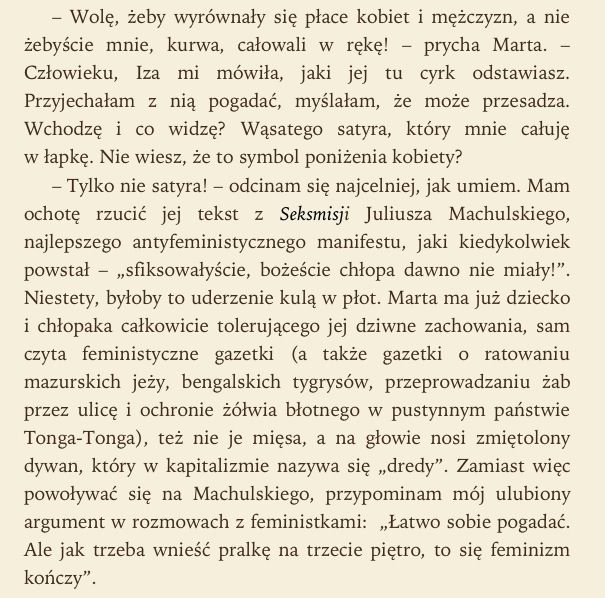 – Wolę, żeby wyrównały się płace kobiet i mężczyzn, a nie żebyście mnie, kurwa, całowali w rękę! – prycha Marta. – Człowieku, Iza mi mówiła, jaki jej tu cyrk odstawiasz. Przyjechałam z nią pogadać, myślałam, że może przesadza. Wchodzę i co widzę? Wąsatego satyra, który mnie całuję w łapkę. Nie wiesz, że to symbol poniżenia kobiety?

– Tylko nie satyra! – odcinam się najcelniej, jak umiem. Mam ochotę rzucić jej tekst z Seksmisji Juliusza Machulskiego, najlepszego antyfeministycznego manifestu, jaki kiedykolwiek powstał – „sfiksowałyście, bożeście chłopa dawno nie miały!". Niestety, byłoby to uderzenie kulą w płot. Marta ma już dziecko i chłopaka całkowicie tolerującego jej dziwne zachowania, sam czyta feministyczne gazetki (a także gazetki o ratowaniu mazurskich jeży, bengalskich tygrysów, przeprowadzaniu żab przez ulicę i ochronie żółwia błotnego w pustynnym państwie Tonga-Tonga), też nie je mięsa, a na głowie nosi zmiętolony dywan, który w kapitalizmie nazywa się „dredy". Zamiast więc powoływać się na Machulskiego, przypominam mój ulubiony argument w rozmowach z feministkami: „Łatwo sobie pogadać. Ale jak trzeba wnieść pralkę na trzecie piętro, to się feminizm kończy".